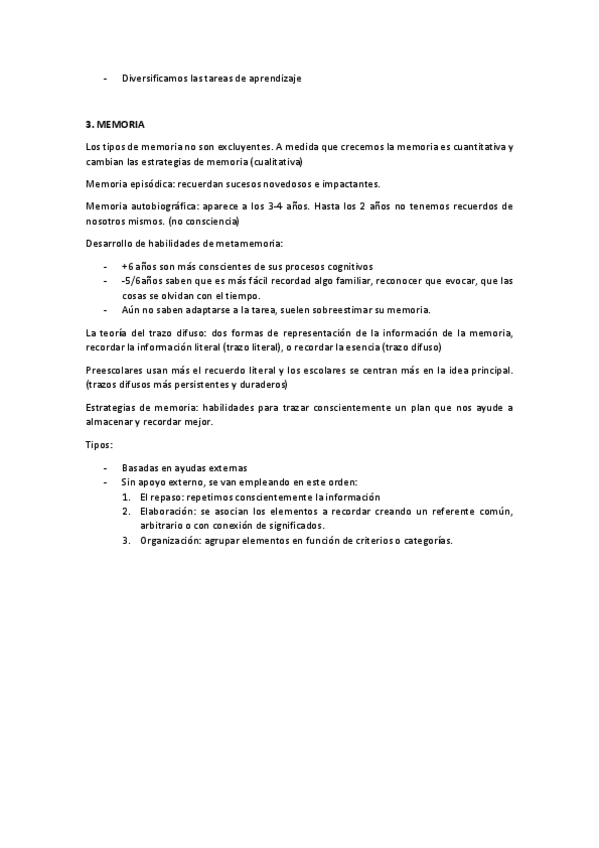 - Diversificamos las tareas de aprendizaje

3. MEMORIA

Los tipos de memoria no son excluyentes. A medida que crecemos la memoria es cuantitativa y cambian las estrategias de memoria (cualitativa)

Memoria episódica: recuerdan sucesos novedosos e impactantes.

Memoria autobiográfica: aparece a los 3-4 años. Hasta los 2 años no tenemos recuerdos de nosotros mismos. (no consciencia)

Desarrollo de habilidades de metamemoria:

- +6 años son más conscientes de sus procesos cognitivos
- -5/6años saben que es más fácil recordad algo familiar, reconocer que evocar, que las cosas se olvidan con el tiempo.
- Aún no saben adaptarse a la tarea, suelen sobreestimar su memoria.

La teoría del trazo difuso: dos formas de representación de la información de la memoria, recordar la información literal (trazo literal), o recordar la esencia (trazo difuso)

Preescolares usan más el recuerdo literal y los escolares se centran más en la idea principal. (trazos difusos más persistentes y duraderos)

Estrategias de memoria: habilidades para trazar conscientemente un plan que nos ayude a almacenar y recordar mejor.

Tipos:

- Basadas en ayudas externas
- Sin apoyo externo, se van empleando en este orden:
  1. El repaso: repetimos conscientemente la información
  2. Elaboración: se asocian los elementos a recordar creando un referente común, arbitrario o con conexión de significados.
  3. Organización: agrupar elementos en función de criterios o categorías.